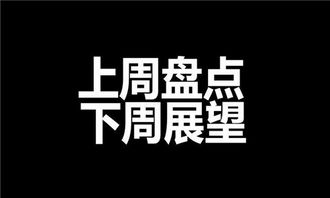 上周盘点
下周展望